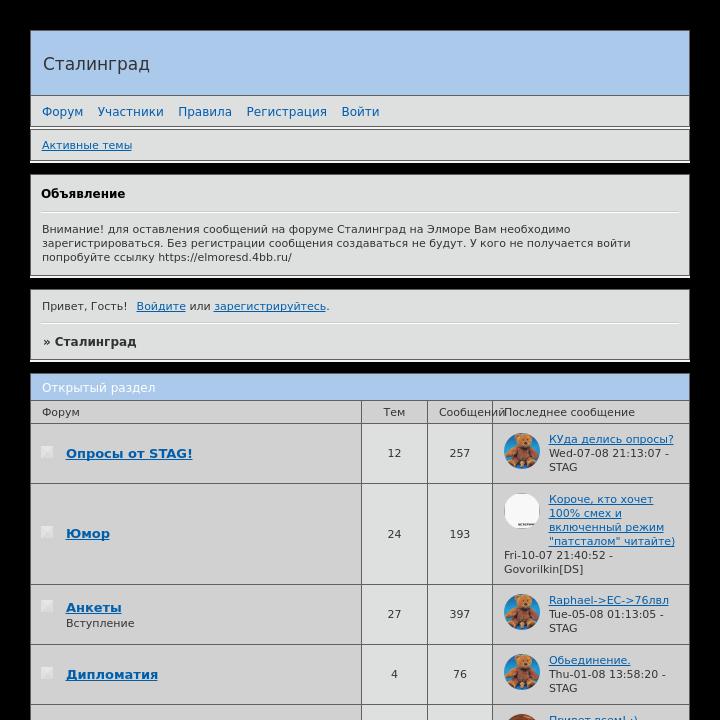 Сталинград

Форум Участники Правила Регистрация Войти

Активные темы

Объявление

Внимание! для оставления сообщений на форуме Сталинград на Элморе Вам необходимо зарегистрироваться. Без регистрации сообщения создаваться не будут. У кого не получается войти попробуйте ссылку https://elmoresd.4bb.ru/

Привет, Гость! Войдите или зарегистрируйтесь.

» Сталинград

Открытый раздел

| Форум | Тем | Сообщений | Последнее сообщение |
|---|---|---|---|
| Опросы от STAG! | 12 | 257 | КУда делись опросы? Wed-07-08 21:13:07 - STAG |
| Юмор | 24 | 193 | Короче, кто хочет 100% смех и включенный режим "патсталом" читайте) Fri-10-07 21:40:52 - Govorilkin[DS] |
| Анкеты Вступление | 27 | 397 | Raphael->EC->76лвл Tue-05-08 01:13:05 - STAG |
| Дипломатия | 4 | 76 | Обьединение. Thu-01-08 13:58:20 - STAG |
| | | | Привет всем! :) |